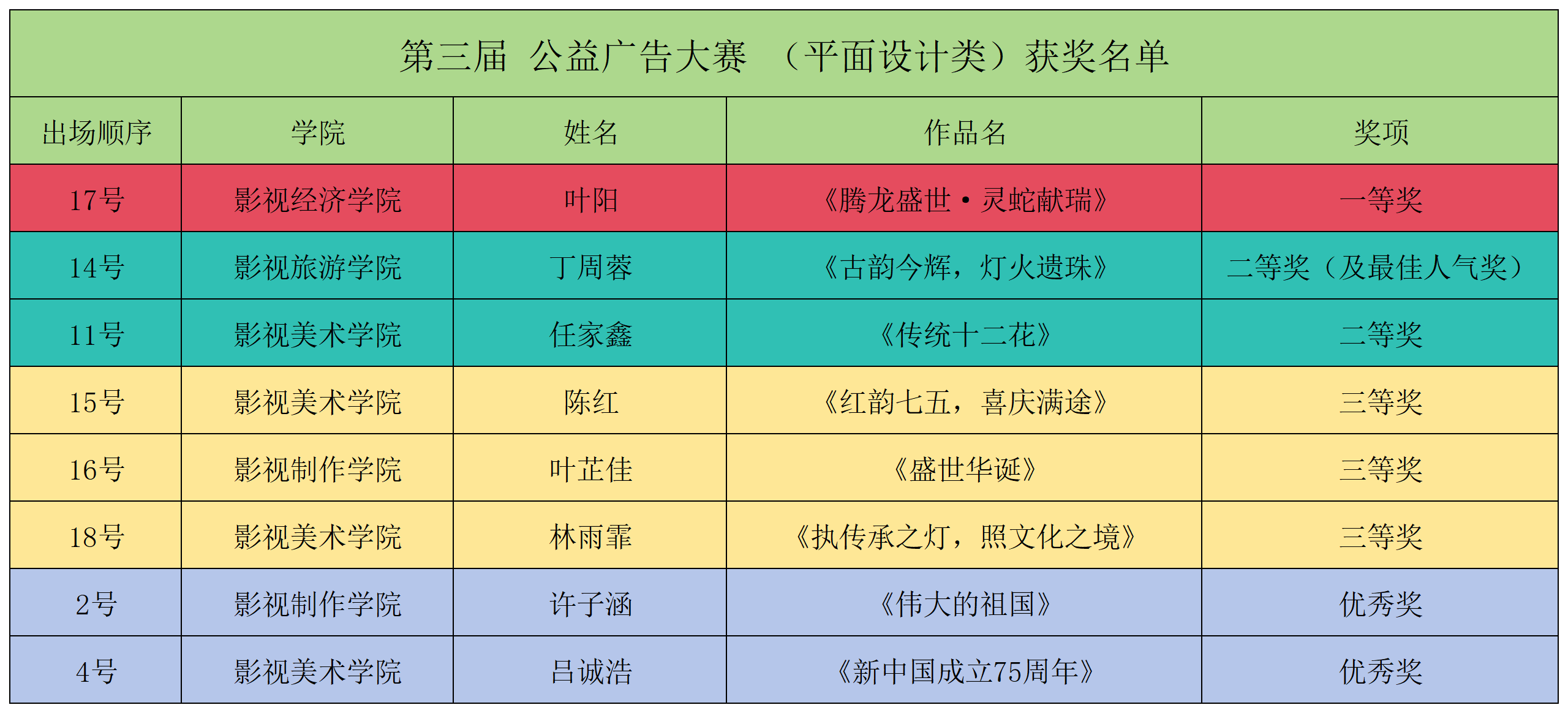 第三届 公益广告大赛 （平面设计类）获奖名单

| 出场顺序 | 学院 | 姓名 | 作品名 | 奖项 |
|---|---|---|---|---|
| 17号 | 影视经济学院 | 叶阳 | 《腾龙盛世·灵蛇献瑞》 | 一等奖 |
| 14号 | 影视旅游学院 | 丁周蓉 | 《古韵今辉，灯火遗珠》 | 二等奖（及最佳人气奖） |
| 11号 | 影视美术学院 | 任家鑫 | 《传统十二花》 | 二等奖 |
| 15号 | 影视美术学院 | 陈红 | 《红韵七五，喜庆满途》 | 三等奖 |
| 16号 | 影视制作学院 | 叶芷佳 | 《盛世华诞》 | 三等奖 |
| 18号 | 影视美术学院 | 林雨霏 | 《执传承之灯，照文化之境》 | 三等奖 |
| 2号 | 影视制作学院 | 许子涵 | 《伟大的祖国》 | 优秀奖 |
| 4号 | 影视美术学院 | 吕诚浩 | 《新中国成立75周年》 | 优秀奖 |